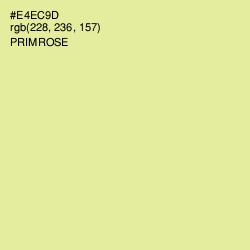 #E4EC9D
rgb(228, 236, 157)
PRIMROSE